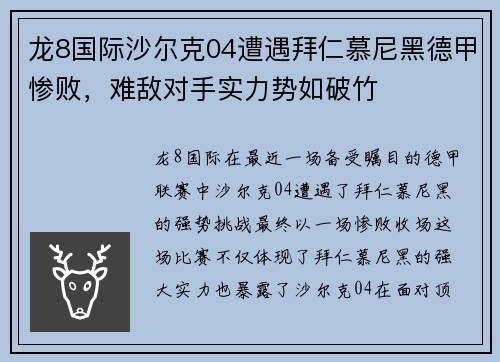 龙8国际沙尔克04遭遇拜仁慕尼黑德甲惨败，难敌对手实力势如破竹

龙8国际在最近一场备受瞩目的德甲联赛中沙尔克04遭遇了拜仁慕尼黑的强势挑战最终以一场惨败收场这场比赛不仅体现了拜仁慕尼黑的强大实力也暴露了沙尔克04在面对顶